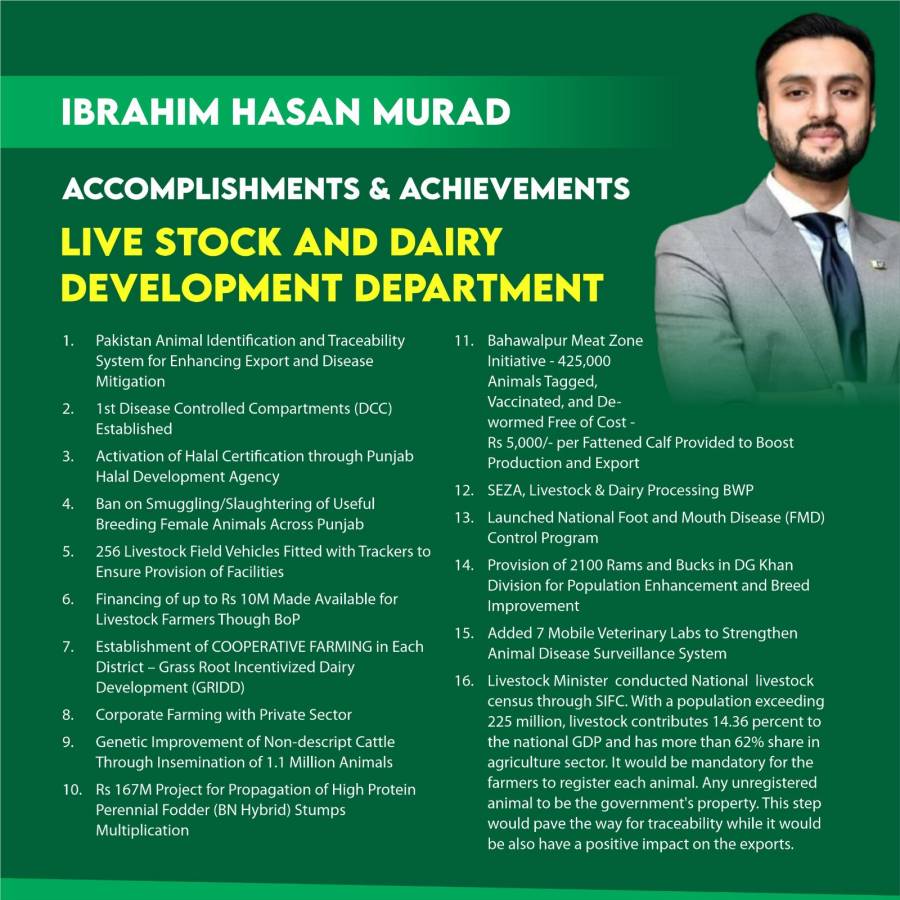 IBRAHIM HASAN MURAD

ACCOMPLISHMENTS & ACHIEVEMENTS

LIVE STOCK AND DAIRY DEVELOPMENT DEPARTMENT

1. Pakistan Animal Identification and Traceability System for Enhancing Export and Disease Mitigation

2. 1st Disease Controlled Compartments (DCC) Established

3. Activation of Halal Certification through Punjab Halal Development Agency

4. Ban on Smuggling/Slaughtering of Useful Breeding Female Animals Across Punjab

5. 256 Livestock Field Vehicles Fitted with Trackers to Ensure Provision of Facilities

6. Financing of up to Rs 10M Made Available for Livestock Farmers Though BoP

7. Establishment of COOPERATIVE FARMING in Each District – Grass Root Incentivized Dairy Development (GRIDD)

8. Corporate Farming with Private Sector

9. Genetic Improvement of Non-descript Cattle Through Insemination of 1.1 Million Animals

10. Rs 167M Project for Propagation of High Protein Perennial Fodder (BN Hybrid) Stumps Multiplication

11. Bahawalpur Meat Zone Initiative - 425,000 Animals Tagged, Vaccinated, and De-wormed Free of Cost - Rs 5,000/- per Fattened Calf Provided to Boost Production and Export

12. SEZA, Livestock & Dairy Processing BWP

13. Launched National Foot and Mouth Disease (FMD) Control Program

14. Provision of 2100 Rams and Bucks in DG Khan Division for Population Enhancement and Breed Improvement

15. Added 7 Mobile Veterinary Labs to Strengthen Animal Disease Surveillance System

16. Livestock Minister conducted National livestock census through SIFC. With a population exceeding 225 million, livestock contributes 14.36 percent to the national GDP and has more than 62% share in agriculture sector. It would be mandatory for the farmers to register each animal. Any unregistered animal to be the government's property. This step would pave the way for traceability while it would be also have a positive impact on the exports.